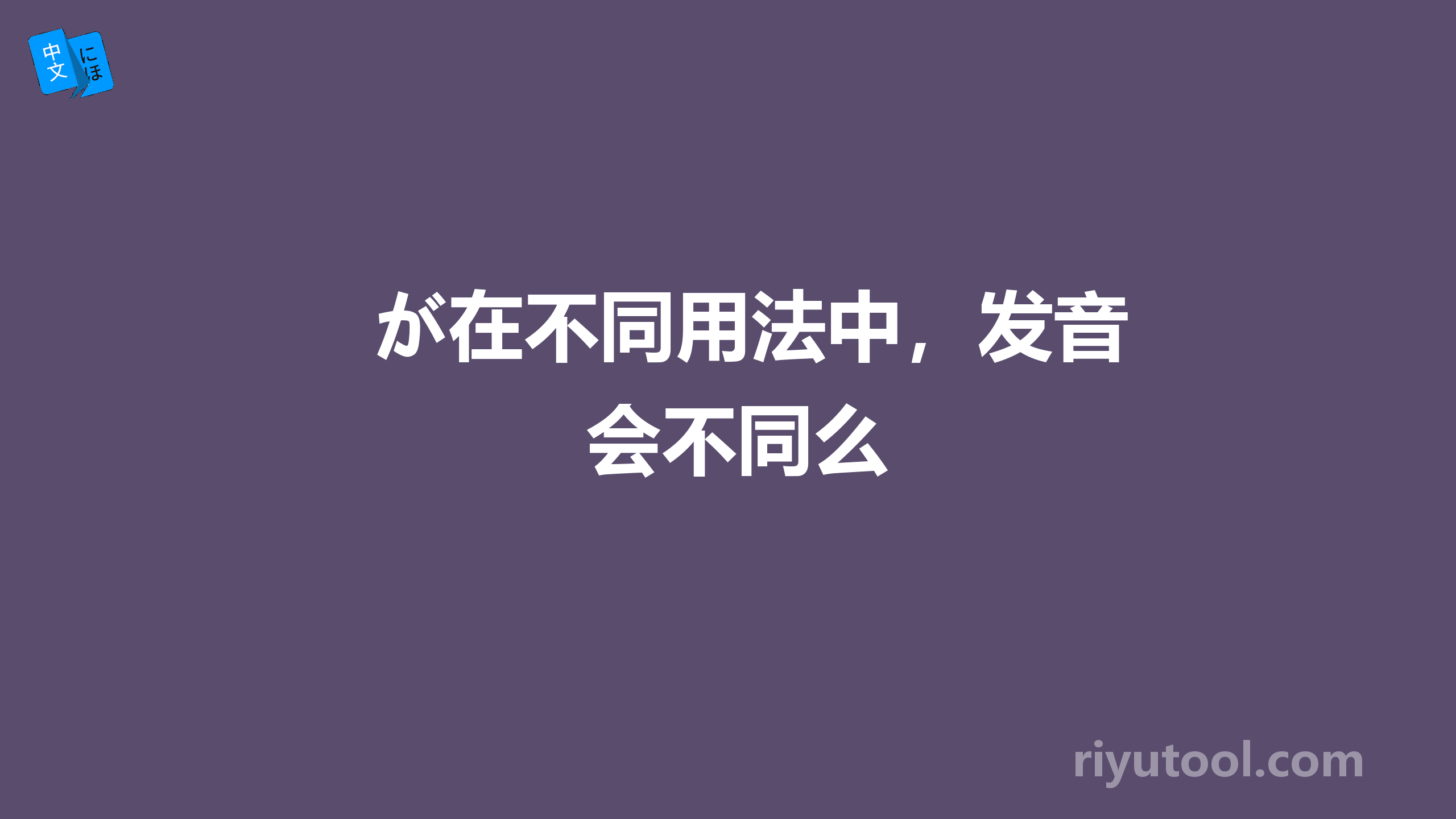 中文 にほ

が在不同用法中，发音会不同么

riyutool.com